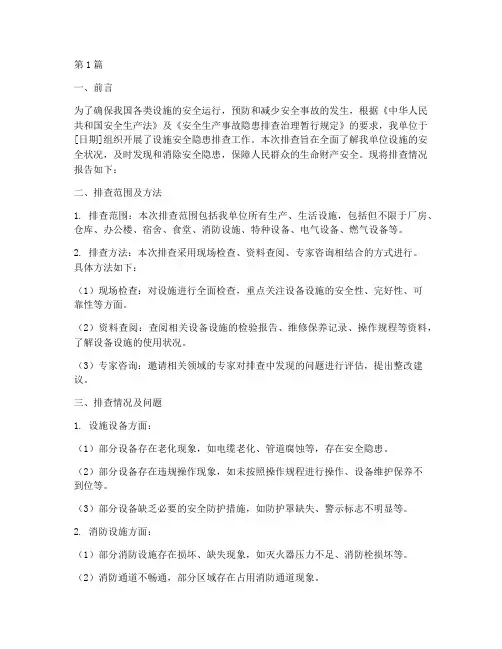 第1篇

一、前言

为了确保我国各类设施的安全运行，预防和减少安全事故的发生，根据《中华人民共和国安全生产法》及《安全生产事故隐患排查治理暂行规定》的要求，我单位于[日期]组织开展了设施安全隐患排查工作。本次排查旨在全面了解我单位设施的安全状况，及时发现和消除安全隐患，保障人民群众的生命财产安全。现将排查情况报告如下：

二、排查范围及方法

1. 排查范围：本次排查范围包括我单位所有生产、生活设施，包括但不限于厂房、仓库、办公楼、宿舍、食堂、消防设施、特种设备、电气设备、燃气设备等。

2. 排查方法：本次排查采用现场检查、资料查阅、专家咨询相结合的方式进行。具体方法如下：

（1）现场检查：对设施进行全面检查，重点关注设备设施的安全性、完好性、可靠性等方面。

（2）资料查阅：查阅相关设备设施的检验报告、维修保养记录、操作规程等资料，了解设备设施的使用状况。

（3）专家咨询：邀请相关领域的专家对排查中发现的问题进行评估，提出整改建议。

三、排查情况及问题

1. 设施设备方面：

（1）部分设备存在老化现象，如电缆老化、管道腐蚀等，存在安全隐患。

（2）部分设备存在违规操作现象，如未按照操作规程进行操作、设备维护保养不到位等。

（3）部分设备缺乏必要的安全防护措施，如防护罩缺失、警示标志不明显等。

2. 消防设施方面：

（1）部分消防设施存在损坏、缺失现象，如灭火器压力不足、消防栓损坏等。

（2）消防通道不畅通，部分区域存在占用消防通道现象。